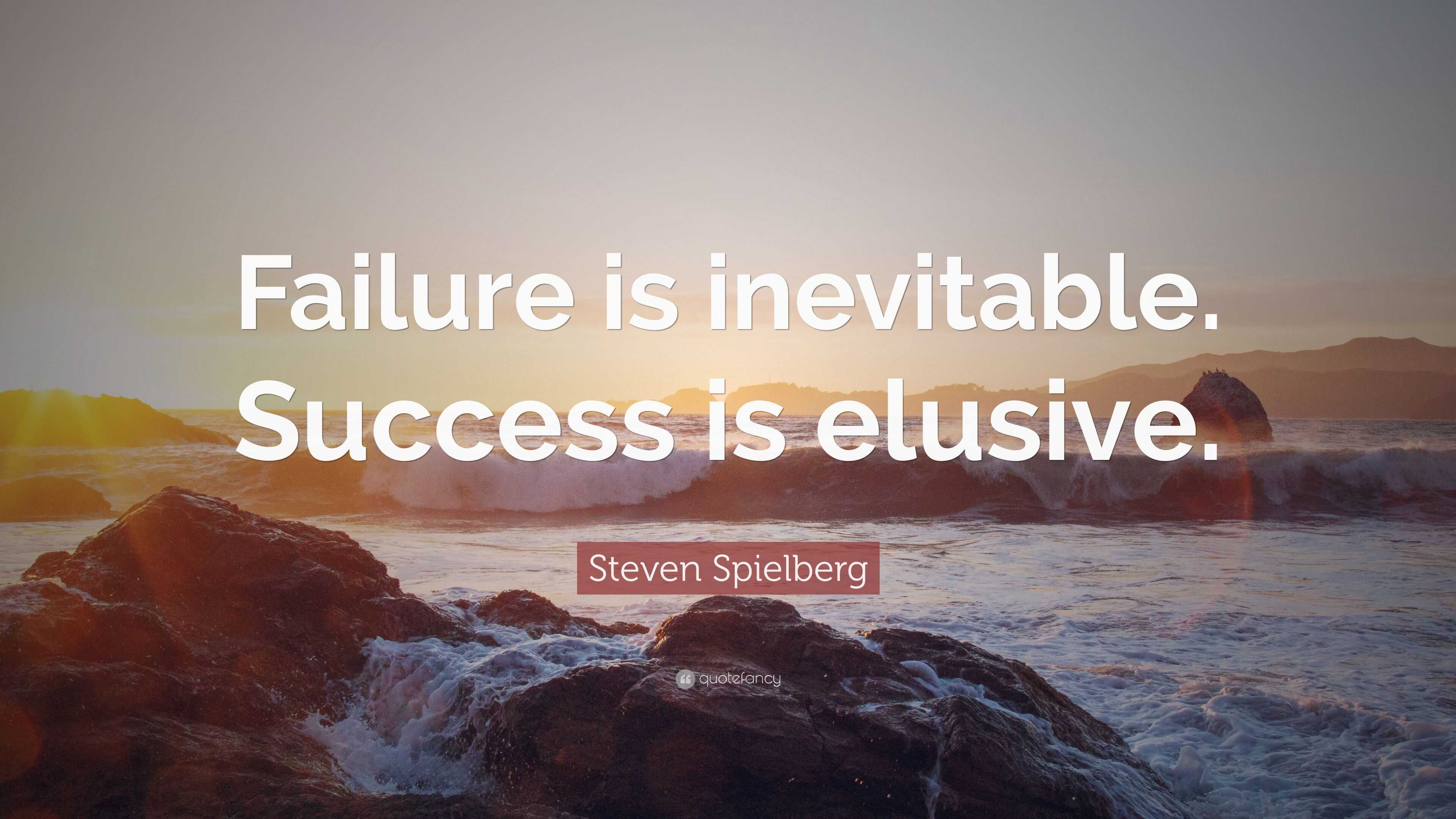 Failure is inevitable. Success is elusive.

Steven Spielberg

quotefancy